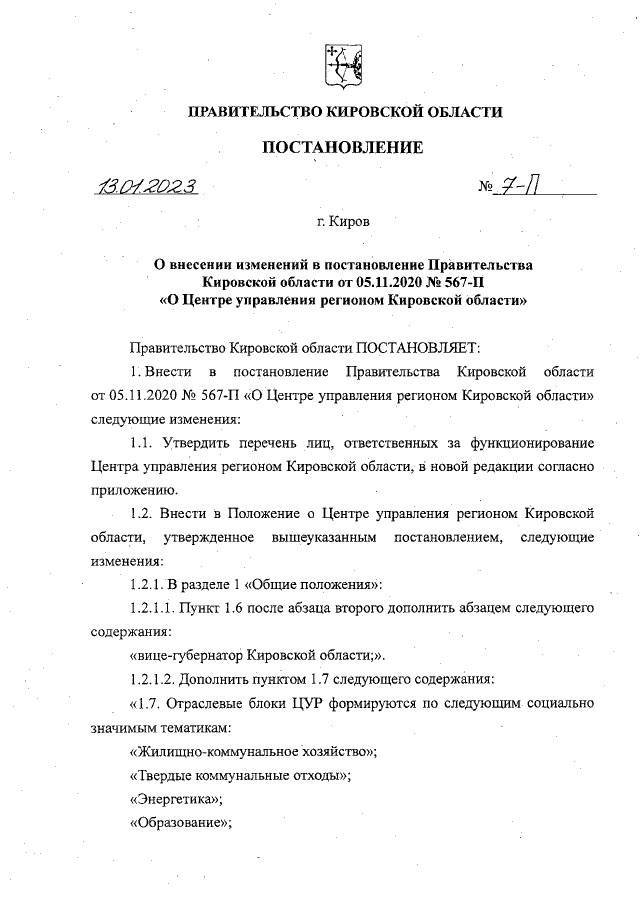 ПРАВИТЕЛЬСТВО КИРОВСКОЙ ОБЛАСТИ

ПОСТАНОВЛЕНИЕ

13.01.2023 № 7-П

г. Киров

О внесении изменений в постановление Правительства Кировской области от 05.11.2020 № 567-П «О Центре управления регионом Кировской области»

Правительство Кировской области ПОСТАНОВЛЯЕТ:

1. Внести в постановление Правительства Кировской области от 05.11.2020 № 567-П «О Центре управления регионом Кировской области» следующие изменения:

1.1. Утвердить перечень лиц, ответственных за функционирование Центра управления регионом Кировской области, в новой редакции согласно приложению.

1.2. Внести в Положение о Центре управления регионом Кировской области, утвержденное вышеуказанным постановлением, следующие изменения:

1.2.1. В разделе 1 «Общие положения»:

1.2.1.1. Пункт 1.6 после абзаца второго дополнить абзацем следующего содержания:

«вице-губернатор Кировской области;».

1.2.1.2. Дополнить пунктом 1.7 следующего содержания:

«1.7. Отраслевые блоки ЦУР формируются по следующим социально значимым тематикам:

«Жилищно-коммунальное хозяйство»;

«Твердые коммунальные отходы»;

«Энергетика»;

«Образование»;